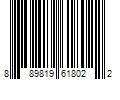 8 89819 61802 2